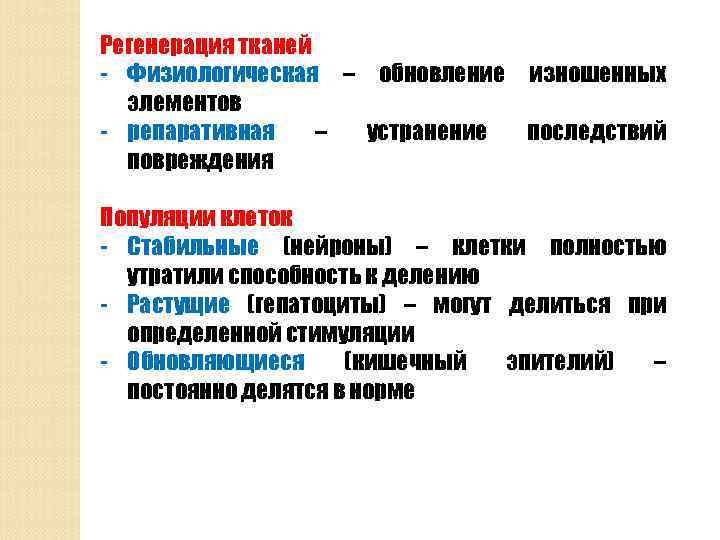 Регенерация тканей

- Физиологическая – обновление изношенных элементов
- репаративная – устранение последствий повреждения

Популяции клеток

- Стабильные (нейроны) – клетки полностью утратили способность к делению
- Растущие (гепатоциты) – могут делиться при определенной стимуляции
- Обновляющиеся (кишечный эпителий) – постоянно делятся в норме